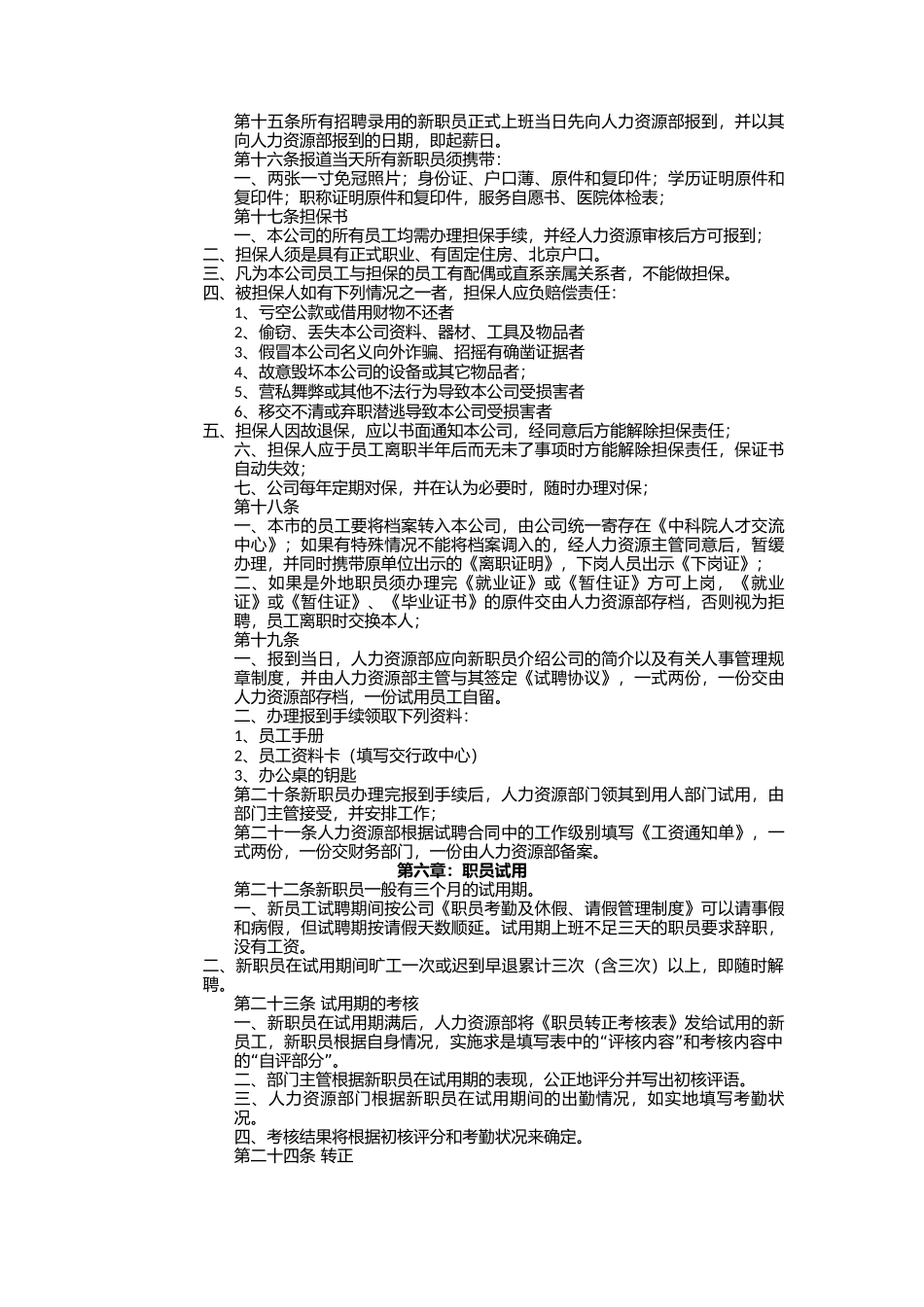 第十五条所有招聘录用的新职员正式上班当日先向人力资源部报到，并以其向人力资源部报到的日期，即起薪日。
第十六条报道当天所有新职员须携带：
一、两张一寸免冠照片；身份证、户口薄、原件和复印件；学历证明原件和复印件；职称证明原件和复印件，服务自愿书、医院体检表；
第十七条担保书
一、本公司的所有员工均需办理担保手续，并经人力资源审核后方可报到；
二、担保人须是具有正式职业、有固定住房、北京户口。
三、凡为本公司员工与担保的员工有配偶或直系亲属关系者，不能做担保。
四、被担保人如有下列情况之一者，担保人应负赔偿责任：
1、亏空公款或借用财物不还者
2、偷窃、丢失本公司资料、器材、工具及物品者
3、假冒本公司名义向外诈骗、招摇有确凿证据者
4、故意毁坏本公司的设备或其它物品者；
5、营私舞弊或其他不法行为导致本公司受损害者
6、移交不清或弃职潜逃导致本公司受损害者
五、担保人因故退保，应以书面通知本公司，经同意后方能解除担保责任；
六、担保人应于员工离职半年后而无未了事项时方能解除担保责任，保证书自动失效；
七、公司每年定期对保，并在认为必要时，随时办理对保；
第十八条
一、本市的员工要将档案转入本公司，由公司统一寄存在《中科院人才交流中心》；如果有特殊情况不能将档案调入的，经人力资源主管同意后，暂缓办理，并同时携带原单位出示的《离职证明》，下岗人员出示《下岗证》；
二、如果是外地职员须办理完《就业证》或《暂住证》方可上岗，《就业证》或《暂住证》、《毕业证书》的原件交由人力资源部存档，否则视为拒聘，员工离职时交换本人；
第十九条
一、报到当日，人力资源部应向新职员介绍公司的简介以及有关人事管理规章制度，并由人力资源部主管与其签定《试聘协议》，一式两份，一份交由人力资源部存档，一份试用员工自留。
二、办理报到手续领取下列资料：
1、员工手册
2、员工资料卡（填写交行政中心）
3、办公桌的钥匙
第二十条新职员办理完报到手续后，人力资源部门领其到用人部门试用，由部门主管接受，并安排工作；
第二十一条人力资源部根据试聘合同中的工作级别填写《工资通知单》，一式两份，一份交财务部门，一份由人力资源部备案。
第六章：职员试用
第二十二条新职员一般有三个月的试用期。
一、新员工试聘期间按公司《职员考勤及休假、请假管理制度》可以请事假和病假，但试聘期按请假天数顺延。试用期上班不足三天的职员要求辞职，没有工资。
二、新职员在试用期间旷工一次或迟到早退累计三次（含三次）以上，即随时解聘。
第二十三条 试用期的考核
一、新职员在试用期满后，人力资源部将《职员转正考核表》发给试用的新员工，新职员根据自身情况，实施求是填写表中的“评核内容”和考核内容中的“自评部分”。
二、部门主管根据新职员在试用期的表现，公正地评分并写出初核评语。
三、人力资源部门根据新职员在试用期间的出勤情况，如实地填写考勤状况。
四、考核结果将根据初核评分和考勤状况来确定。
第二十四条 转正